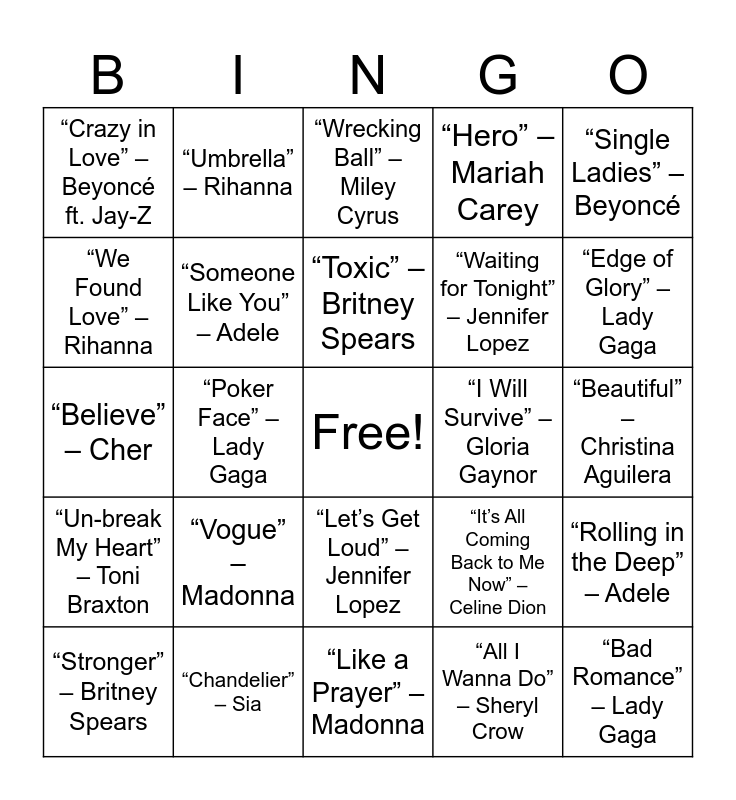 | B | I | N | G | O |
|---|---|---|---|---|
| "Crazy in Love" – Beyoncé ft. Jay-Z | "Umbrella" – Rihanna | "Wrecking Ball" – Miley Cyrus | "Hero" – Mariah Carey | "Single Ladies" – Beyoncé |
| "We Found Love" – Rihanna | "Someone Like You" – Adele | "Toxic" – Britney Spears | "Waiting for Tonight" – Jennifer Lopez | "Edge of Glory" – Lady Gaga |
| "Believe" – Cher | "Poker Face" – Lady Gaga | Free! | "I Will Survive" – Gloria Gaynor | "Beautiful" – Christina Aguilera |
| "Un-break My Heart" – Toni Braxton | "Vogue" – Madonna | "Let's Get Loud" – Jennifer Lopez | "It's All Coming Back to Me Now" – Celine Dion | "Rolling in the Deep" – Adele |
| "Stronger" – Britney Spears | "Chandelier" – Sia | "Like a Prayer" – Madonna | "All I Wanna Do" – Sheryl Crow | "Bad Romance" – Lady Gaga |